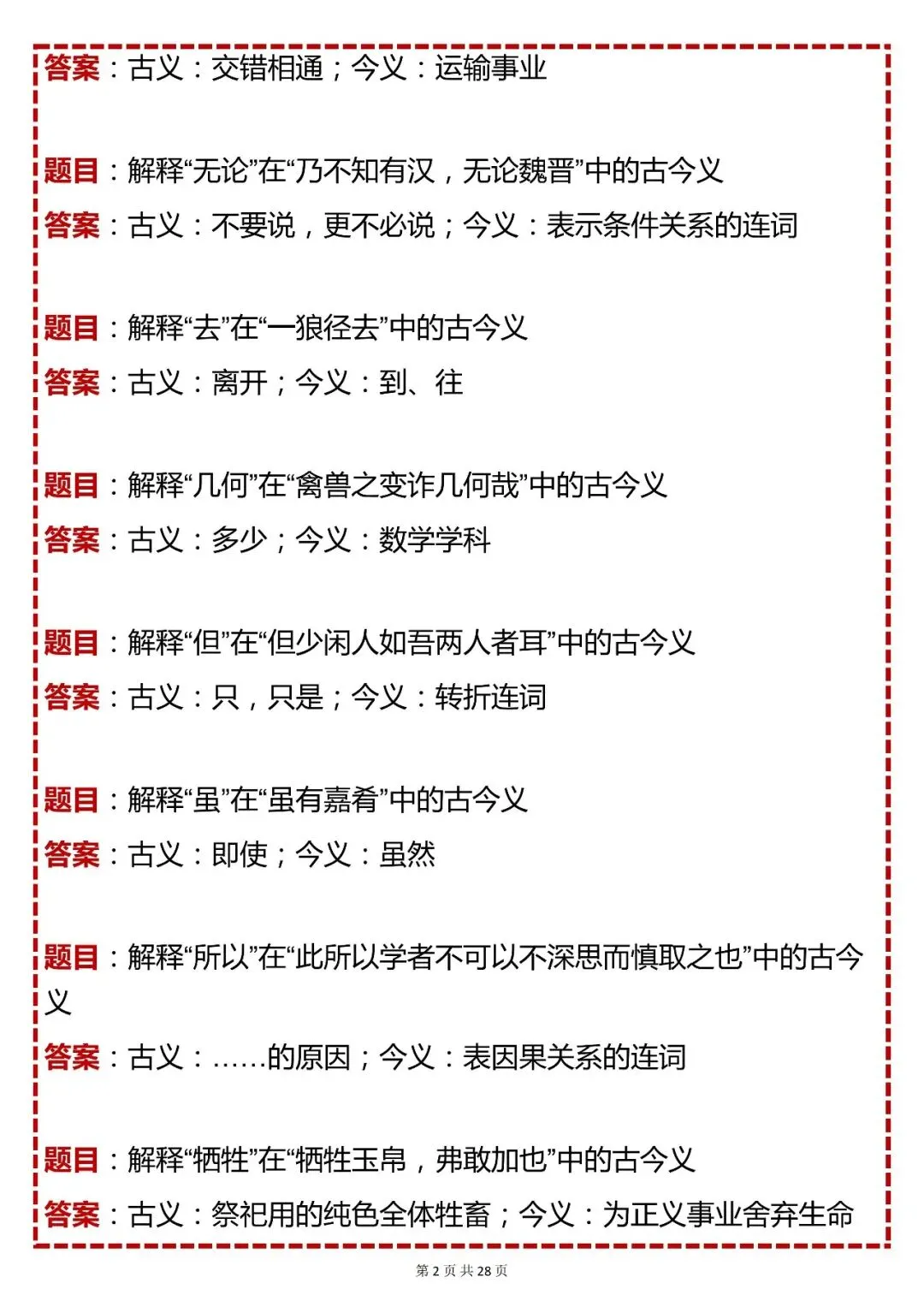 答案：古义：交错相通；今义：运输事业

题目：解释“无论”在“乃不知有汉，无论魏晋”中的古今义

答案：古义：不要说，更不必说；今义：表示条件关系的连词

题目：解释“去”在“一狼径去”中的古今义

答案：古义：离开；今义：到、往

题目：解释“几何”在“禽兽之变诈几何哉”中的古今义

答案：古义：多少；今义：数学学科

题目：解释“但”在“但少闲人如吾两人者耳”中的古今义

答案：古义：只，只是；今义：转折连词

题目：解释“虽”在“虽有嘉肴”中的古今义

答案：古义：即使；今义：虽然

题目：解释“所以”在“此所以学者不可以不深思而慎取之也”中的古今义

答案：古义：……的原因；今义：表因果关系的连词

题目：解释“牺牲”在“牺牲玉帛，弗敢加也”中的古今义

答案：古义：祭祀用的纯色全体牲畜；今义：为正义事业舍弃生命

第 2 页 共 28 页